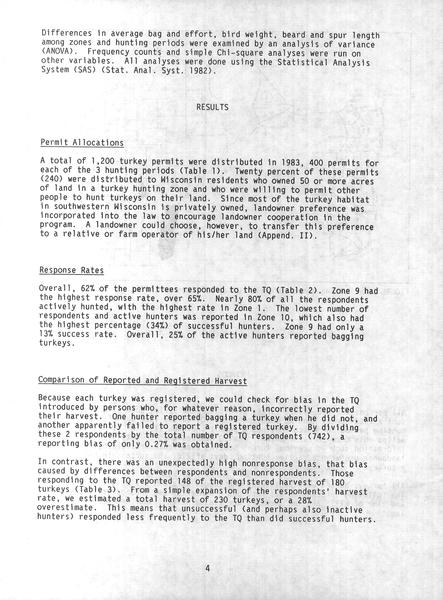 Differences in average bag and effort, bird weight, beard and spur length among zones and hunting periods were examined by an analysis of variance (ANOVA). Frequency counts and simple Chi-square analyses were run on other variables. All analyses were done using the Statistical Analysis System (SAS) (Stat. Anal. Syst. 1982).

RESULTS

Permit Allocations

A total of 1,200 turkey permits were distributed in 1983, 400 permits for each of the 3 hunting periods (Table 1). Twenty percent of these permits (240) were distributed to Wisconsin residents who owned 50 or more acres of land in a turkey hunting zone and who were willing to permit other people to hunt turkeys on their land. Since most of the turkey habitat in southwestern Wisconsin is privately owned, landowner preference was incorporated into the law to encourage landowner cooperation in the program. A landowner could choose, however, to transfer this preference to a relative or farm operator of his/her land (Append. II).

Response Rates

Overall, 62% of the permittees responded to the TQ (Table 2). Zone 9 had the highest response rate, over 65%. Nearly 80% of all the respondents actively hunted, with the highest rate in Zone 1. The lowest number of respondents and active hunters was reported in Zone 10, which also had the highest percentage (34%) of successful hunters. Zone 9 had only a 13% success rate. Overall, 25% of the active hunters reported bagging turkeys.

Comparison of Reported and Registered Harvest

Because each turkey was registered, we could check for bias in the TQ introduced by persons who, for whatever reason, incorrectly reported their harvest. One hunter reported bagging a turkey when he did not, and another apparently failed to report a registered turkey. By dividing these 2 respondents by the total number of TQ respondents (742), a reporting bias of only 0.27% was obtained.

In contrast, there was an unexpectedly high nonresponse bias, that bias caused by differences between respondents and nonrespondents. Those responding to the TQ reported 148 of the registered harvest of 180 turkeys (Table 3). From a simple expansion of the respondents' harvest rate, we estimated a total harvest of 230 turkeys, or a 28% overestimate. This means that unsuccessful (and perhaps also inactive hunters) responded less frequently to the TQ than did successful hunters.

4